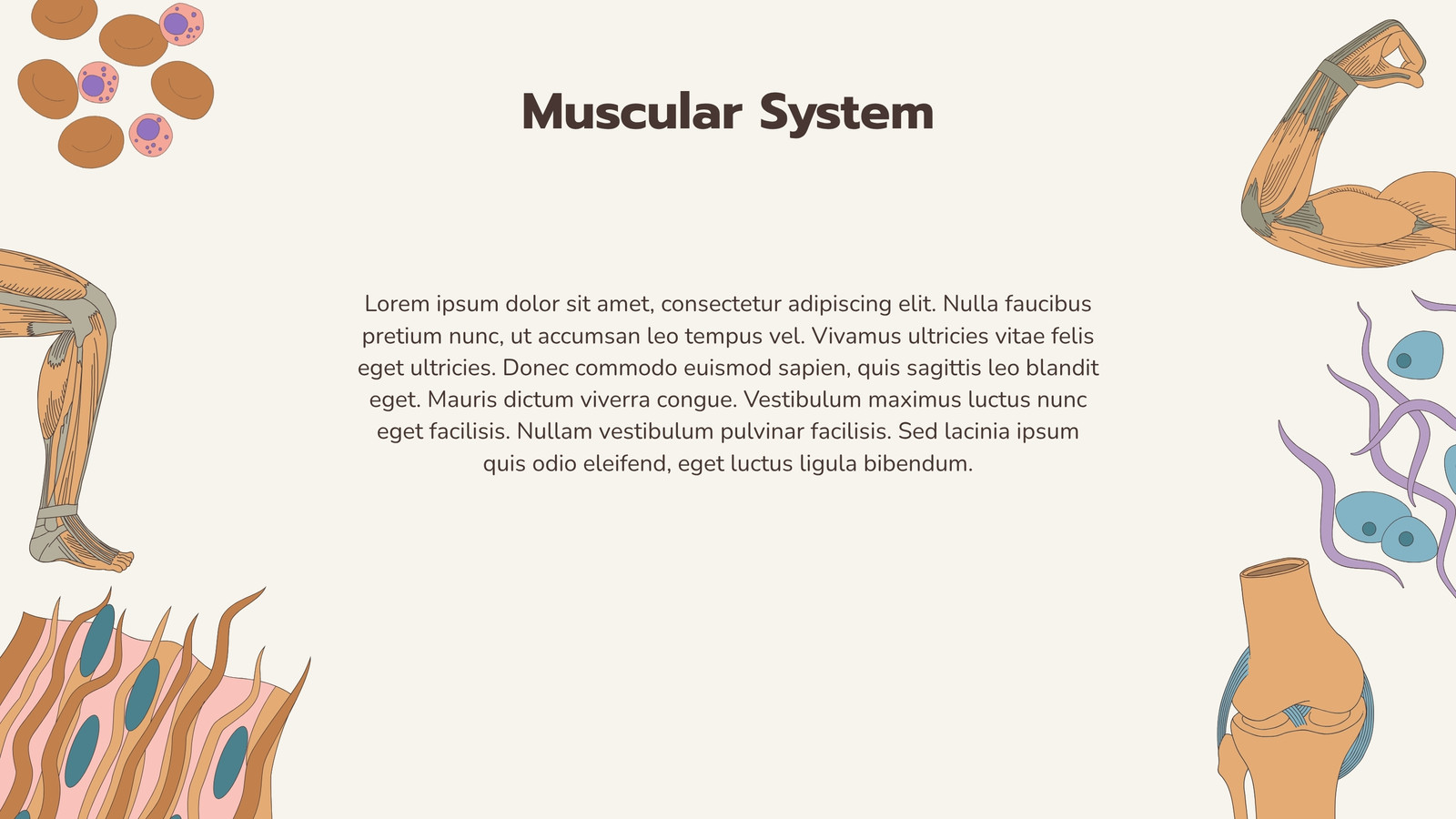 Muscular System

Lorem ipsum dolor sit amet, consectetur adipiscing elit. Nulla faucibus pretium nunc, ut accumsan leo tempus vel. Vivamus ultricies vitae felis eget ultricies. Donec commodo euismod sapien, quis sagittis leo blandit eget. Mauris dictum viverra congue. Vestibulum maximus luctus nunc eget facilisis. Nullam vestibulum pulvinar facilisis. Sed lacinia ipsum quis odio eleifend, eget luctus ligula bibendum.